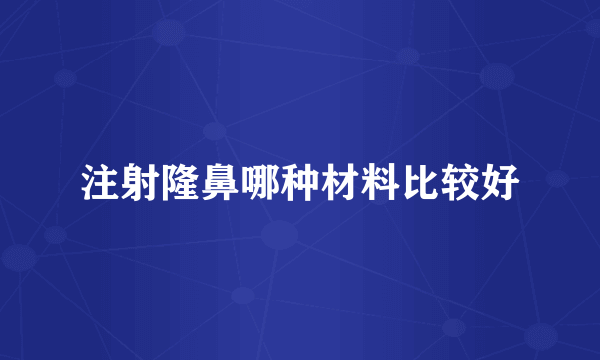 注射隆鼻哪种材料比较好